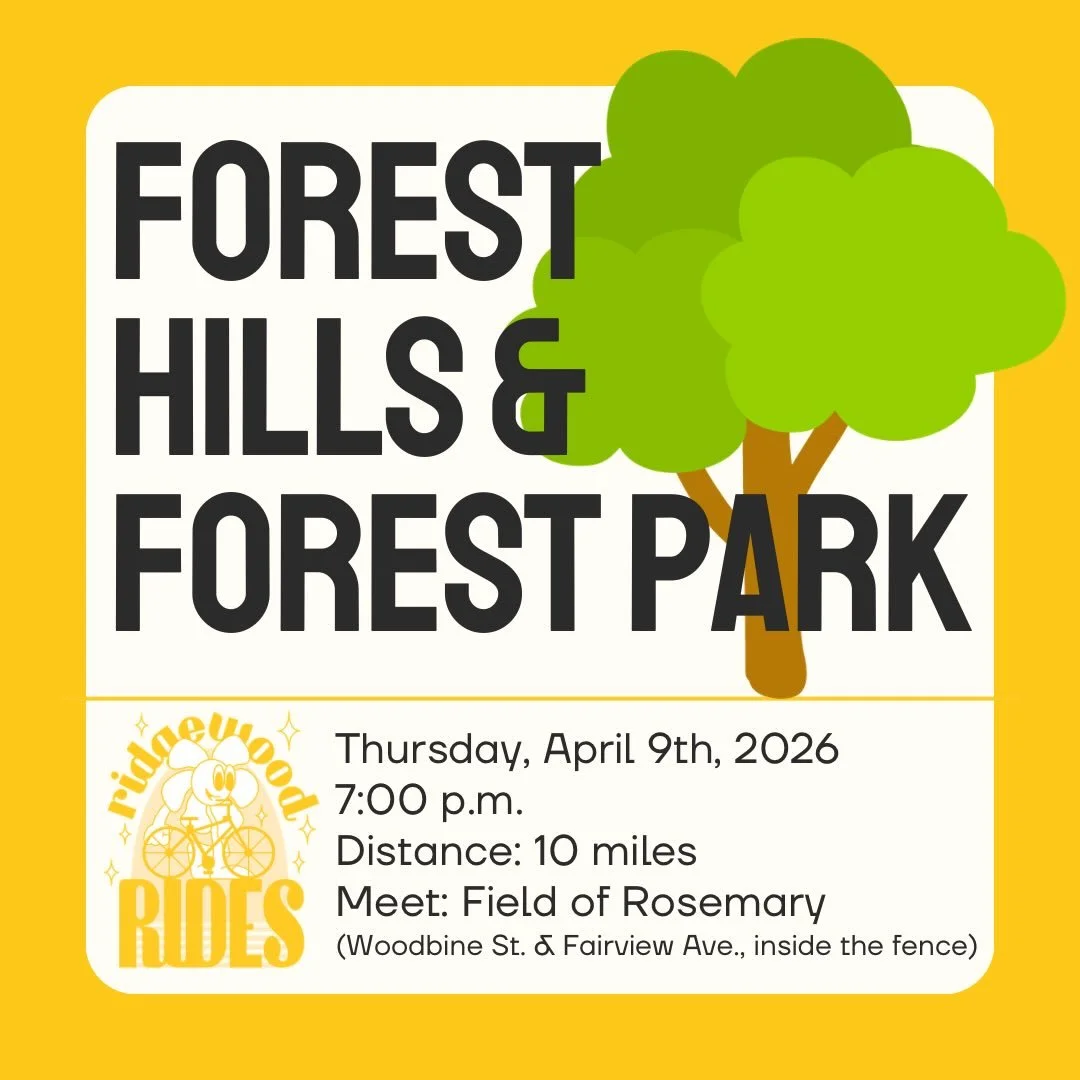 FOREST HILLS & FOREST PARK

ridgewood RIDES

Thursday, April 9th, 2026
7:00 p.m.
Distance: 10 miles
Meet: Field of Rosemary
(Woodbine St. & Fairview Ave., inside the fence)